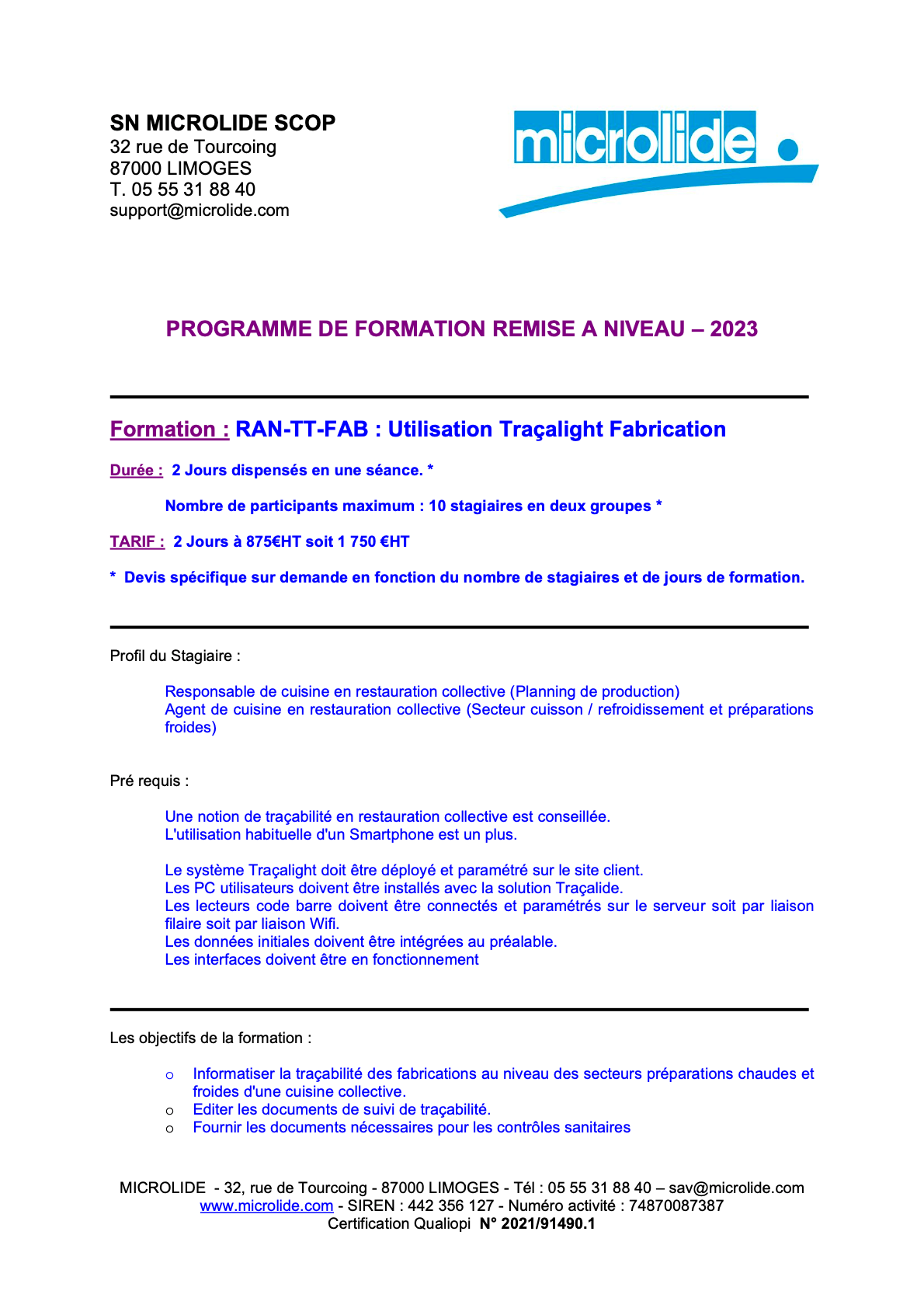 SN MICROLIDE SCOP
32 rue de Tourcoing
87000 LIMOGES
T. 05 55 31 88 40
support@microlide.com

microlide

PROGRAMME DE FORMATION REMISE A NIVEAU – 2023

Formation : RAN-TT-FAB : Utilisation Traçalight Fabrication

Durée : 2 Jours dispensés en une séance. *

Nombre de participants maximum : 10 stagiaires en deux groupes *

TARIF : 2 Jours à 875€HT soit 1 750 €HT

* Devis spécifique sur demande en fonction du nombre de stagiaires et de jours de formation.

Profil du Stagiaire :

Responsable de cuisine en restauration collective (Planning de production)
Agent de cuisine en restauration collective (Secteur cuisson / refroidissement et préparations froides)

Pré requis :

Une notion de traçabilité en restauration collective est conseillée.
L'utilisation habituelle d'un Smartphone est un plus.

Le système Traçalight doit être déployé et paramétré sur le site client.
Les PC utilisateurs doivent être installés avec la solution Traçalide.
Les lecteurs code barre doivent être connectés et paramétrés sur le serveur soit par liaison filaire soit par liaison Wifi.
Les données initiales doivent être intégrées au préalable.
Les interfaces doivent être en fonctionnement

Les objectifs de la formation :

o Informatiser la traçabilité des fabrications au niveau des secteurs préparations chaudes et froides d'une cuisine collective.
o Editer les documents de suivi de traçabilité.
o Fournir les documents nécessaires pour les contrôles sanitaires

MICROLIDE - 32, rue de Tourcoing - 87000 LIMOGES - Tél : 05 55 31 88 40 – sav@microlide.com
www.microlide.com - SIREN : 442 356 127 - Numéro activité : 74870087387
Certification Qualiopi N° 2021/91490.1